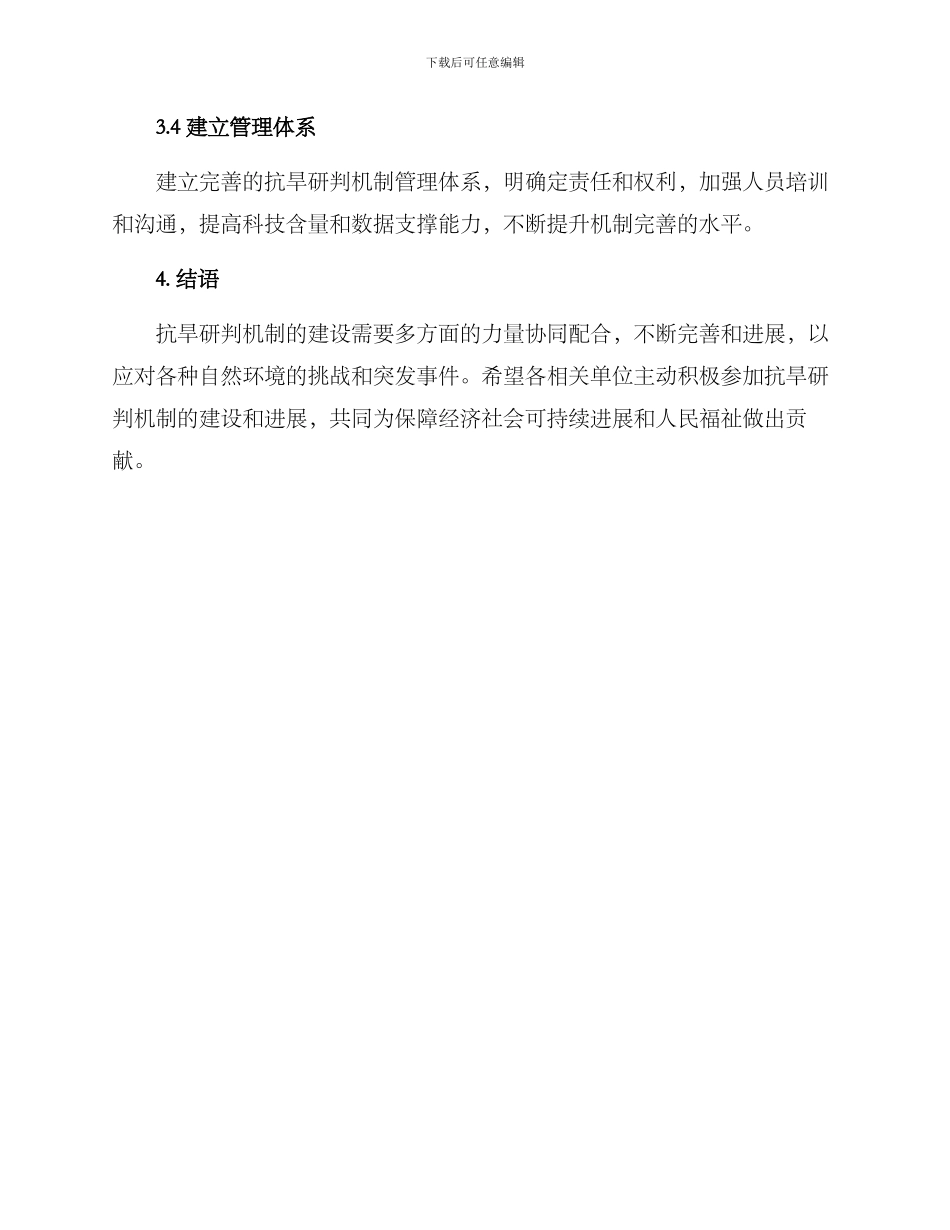 下载后可任意编辑

3.4建立管理体系

建立完善的抗旱研判机制管理体系，明确定责任和权利，加强人员培训和沟通，提高科技含量和数据支撑能力，不断提升机制完善的水平。

4.结语

抗旱研判机制的建设需要多方面的力量协同配合，不断完善和进展，以应对各种自然环境的挑战和突发事件。希望各相关单位主动积极参加抗旱研判机制的建设和进展，共同为保障经济社会可持续进展和人民福祉做出贡献。